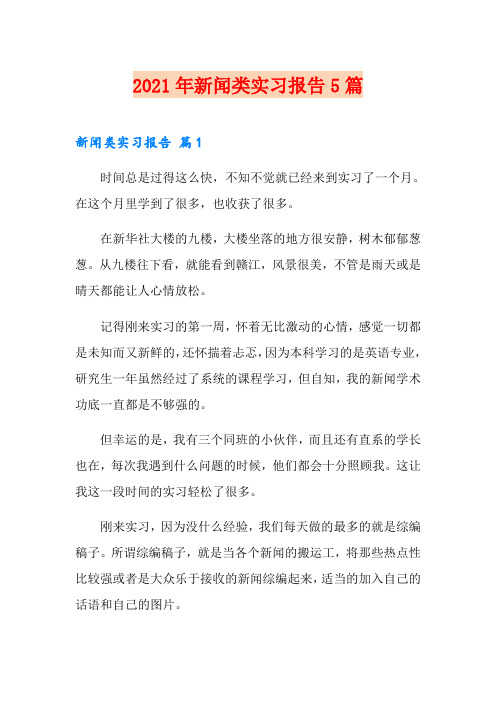 2021年新闻类实习报告5篇

新闻类实习报告 篇1

时间总是过得这么快，不知不觉就已经来到实习了一个月。在这个月里学到了很多，也收获了很多。

在新华社大楼的九楼，大楼坐落的地方很安静，树木郁郁葱葱。从九楼往下看，就能看到赣江，风景很美，不管是雨天或是晴天都能让人心情放松。

记得刚来实习的第一周，怀着无比激动的心情，感觉一切都是未知而又新鲜的，还怀揣着忐忑，因为本科学习的是英语专业，研究生一年虽然经过了系统的课程学习，但自知，我的新闻学术功底一直都是不够强的。

但幸运的是，我有三个同班的小伙伴，而且还有直系的学长也在，每次我遇到什么问题的时候，他们都会十分照顾我。这让我这一段时间的实习轻松了很多。

刚来实习，因为没什么经验，我们每天做的最多的就是综编稿子。所谓综编稿子，就是当各个新闻的搬运工，将那些热点性比较强或者是大众乐于接收的新闻综编起来，适当的加入自己的话语和自己的图片。